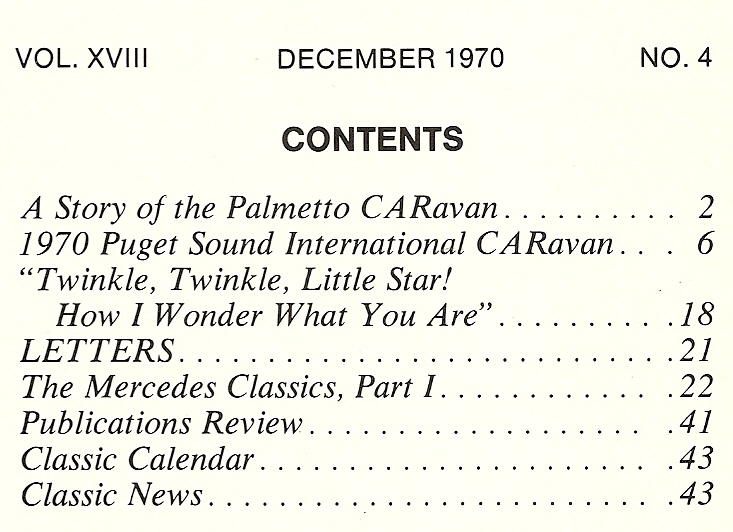 VOL. XVIII DECEMBER 1970 NO. 4

CONTENTS

A Story of the Palmetto CARavan 2
1970 Puget Sound International CARavan 6
"Twinkle, Twinkle, Little Star!
How I Wonder What You Are" 18
LETTERS 21
The Mercedes Classics, Part I 22
Publications Review 41
Classic Calendar 43
Classic News 43